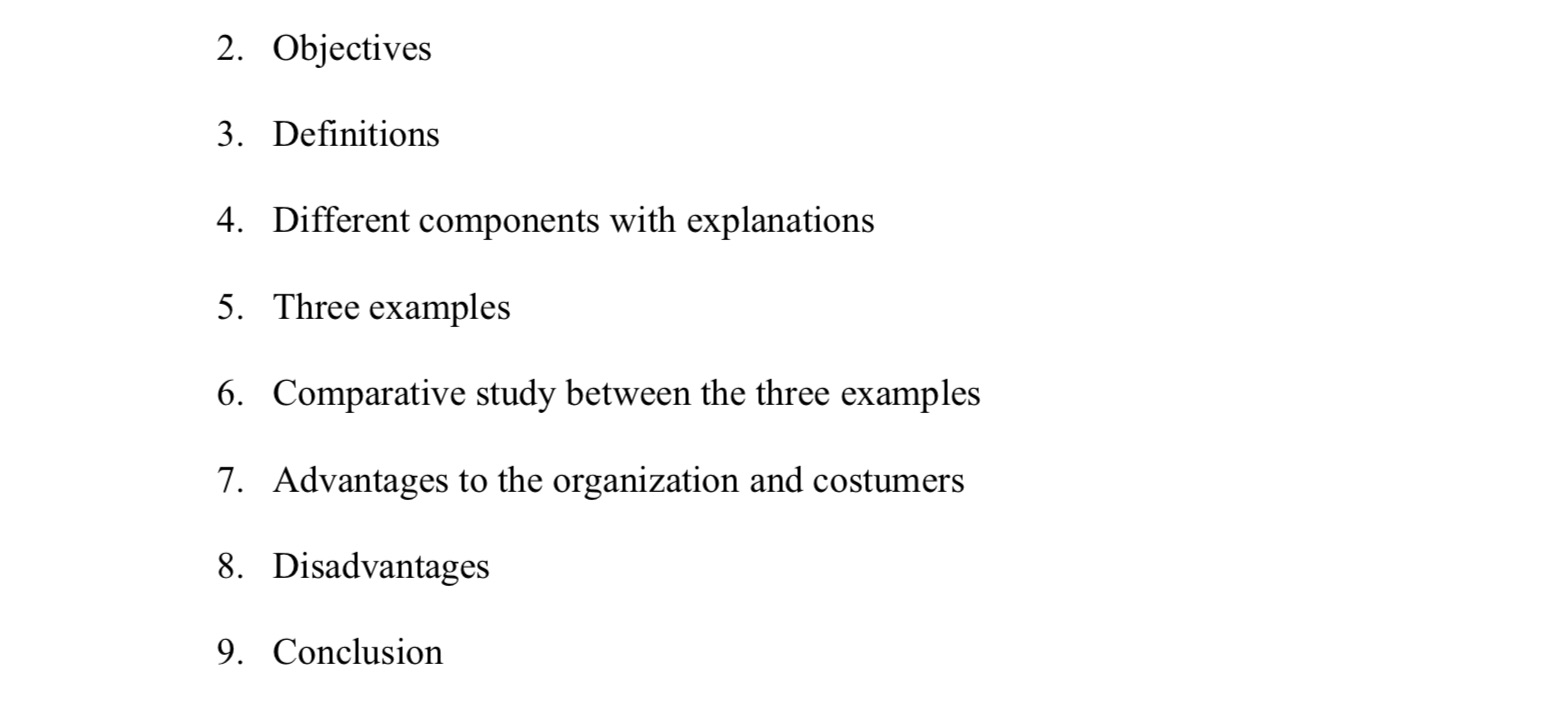 2. Objectives

3. Definitions

4. Different components with explanations

5. Three examples

6. Comparative study between the three examples

7. Advantages to the organization and costumers

8. Disadvantages

9. Conclusion